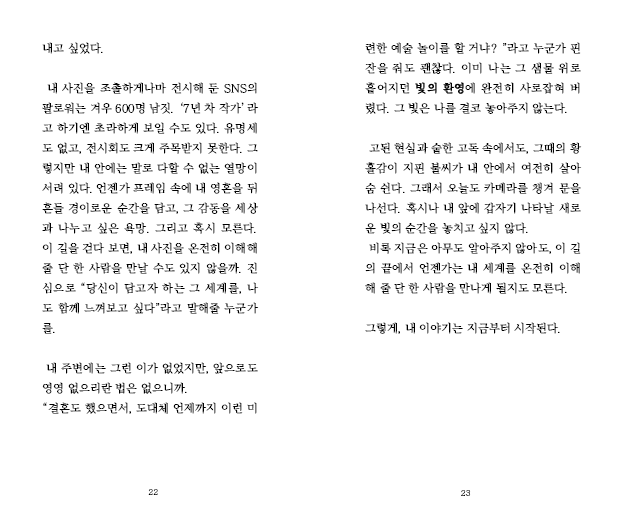 내고 싶었다.

내 사진을 조촐하게나마 전시해 둔 SNS의 팔로워는 겨우 600명 남짓. '7년 차 작가' 라고 하기엔 초라하게 보일 수도 있다. 유명세도 없고, 전시회도 크게 주목받지 못한다. 그렇지만 내 안에는 말로 다할 수 없는 열망이 서려 있다. 언젠가 프레임 속에 내 영혼을 뒤흔들 경이로운 순간을 담고, 그 감동을 세상과 나누고 싶은 욕망. 그리고 혹시 모른다. 이 길을 걷다 보면, 내 사진을 온전히 이해해 줄 단 한 사람을 만날 수도 있지 않을까. 진심으로 "당신이 담고자 하는 그 세계를, 나도 함께 느껴보고 싶다"라고 말해줄 누군가를.

내 주변에는 그런 이가 없었지만, 앞으로도 영영 없으리란 법은 없으니까.
"결혼도 했으면서, 도대체 언제까지 이런 미

22

련한 예술 놀이를 할 거냐? "라고 누군가 핀잔을 줘도 괜찮다. 이미 나는 그 샘물 위로 흩어지던 빛의 환영에 완전히 사로잡혀 버렸다. 그 빛은 나를 결코 놓아주지 않는다.

고된 현실과 숱한 고독 속에서도, 그때의 황홀감이 지핀 불씨가 내 안에서 여전히 살아 숨 쉰다. 그래서 오늘도 카메라를 챙겨 문을 나선다. 혹시나 내 앞에 갑자기 나타날 새로운 빛의 순간을 놓치고 싶지 않다.
비록 지금은 아무도 알아주지 않아도, 이 길의 끝에서 언젠가는 내 세계를 온전히 이해해 줄 단 한 사람을 만나게 될지도 모른다.

그렇게, 내 이야기는 지금부터 시작된다.

23